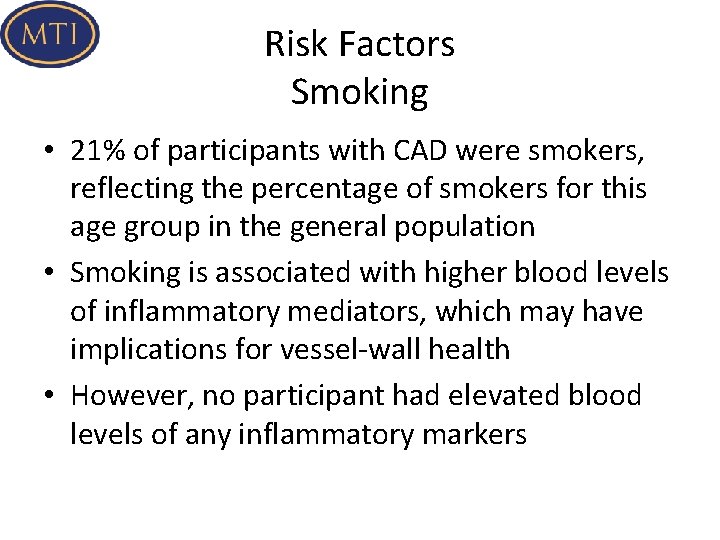 MTI

Risk Factors
Smoking

• 21% of participants with CAD were smokers, reflecting the percentage of smokers for this age group in the general population
• Smoking is associated with higher blood levels of inflammatory mediators, which may have implications for vessel-wall health
• However, no participant had elevated blood levels of any inflammatory markers